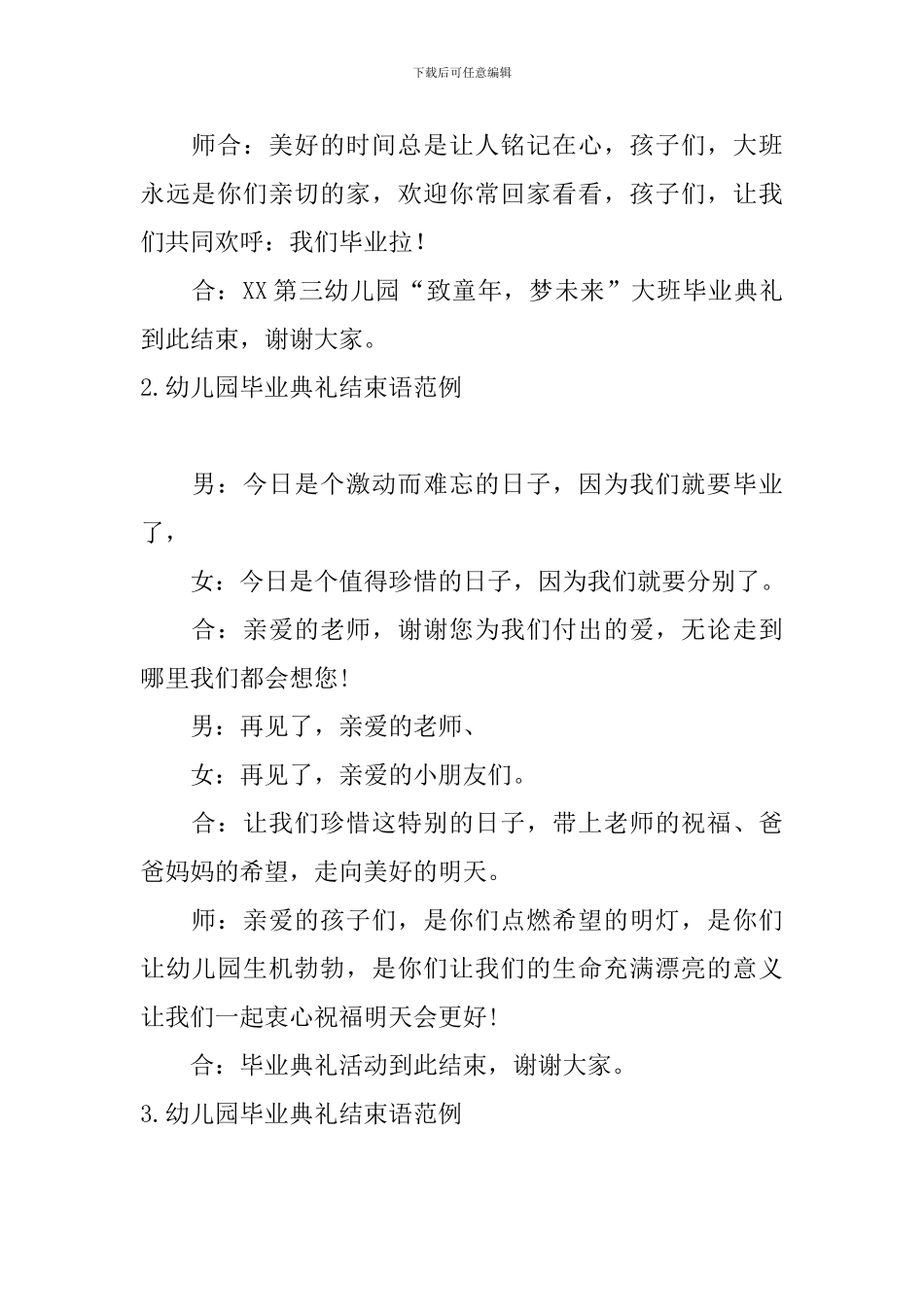 下载后可任意编辑

师合：美好的时间总是让人铭记在心，孩子们，大班永远是你们亲切的家，欢迎你常回家看看，孩子们，让我们共同欢呼：我们毕业拉！

合：XX第三幼儿园“致童年，梦未来”大班毕业典礼到此结束，谢谢大家。

2.幼儿园毕业典礼结束语范例

男：今日是个激动而难忘的日子，因为我们就要毕业了，

女：今日是个值得珍惜的日子，因为我们就要分别了。

合：亲爱的老师，谢谢您为我们付出的爱，无论走到哪里我们都会想您！

男：再见了，亲爱的老师、

女：再见了，亲爱的小朋友们。

合：让我们珍惜这特别的日子，带上老师的祝福、爸爸妈妈的希望，走向美好的明天。

师：亲爱的孩子们，是你们点燃希望的明灯，是你们让幼儿园生机勃勃，是你们让我们的生命充满漂亮的意义让我们一起衷心祝福明天会更好！

合：毕业典礼活动到此结束，谢谢大家。

3.幼儿园毕业典礼结束语范例